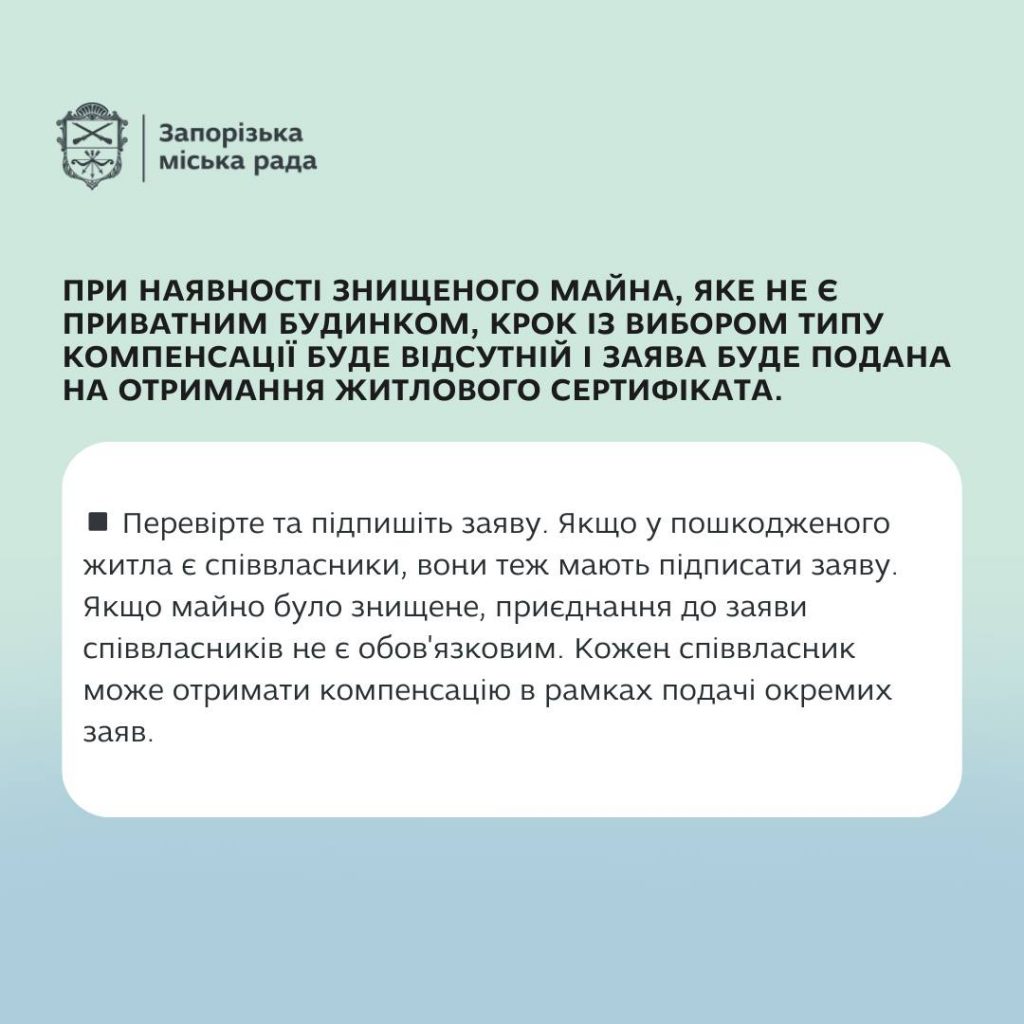 Запорізька міська рада

ПРИ НАЯВНОСТІ ЗНИЩЕНОГО МАЙНА, ЯКЕ НЕ Є ПРИВАТНИМ БУДИНКОМ, КРОК ІЗ ВИБОРОМ ТИПУ КОМПЕНСАЦІЇ БУДЕ ВІДСУТНІЙ І ЗАЯВА БУДЕ ПОДАНА НА ОТРИМАННЯ ЖИТЛОВОГО СЕРТИФІКАТА.

■ Перевірте та підпишіть заяву. Якщо у пошкодженого житла є співвласники, вони теж мають підписати заяву. Якщо майно було знищене, приєднання до заяви співвласників не є обов'язковим. Кожен співвласник може отримати компенсацію в рамках подачі окремих заяв.